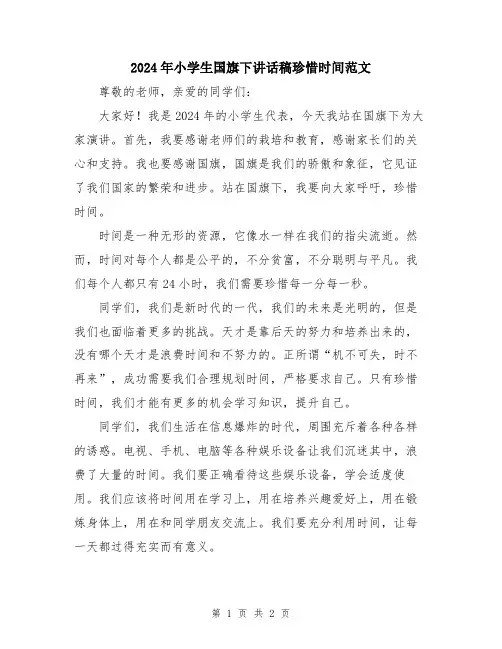 2024年小学生国旗下讲话稿珍惜时间范文

尊敬的老师，亲爱的同学们：

大家好！我是2024年的小学生代表，今天我站在国旗下为大家演讲。首先，我要感谢老师们的栽培和教育，感谢家长们的关心和支持。我也要感谢国旗，国旗是我们的骄傲和象征，它见证了我们国家的繁荣和进步。站在国旗下，我要向大家呼吁，珍惜时间。

时间是一种无形的资源，它像水一样在我们的指尖流逝。然而，时间对每个人都是公平的，不分贫富，不分聪明与平凡。我们每个人都只有24小时，我们需要珍惜每一分每一秒。

同学们，我们是新时代的一代，我们的未来是光明的，但是我们也面临着更多的挑战。天才是靠后天的努力和培养出来的，没有哪个天才是浪费时间和不努力的。正所谓“机不可失，时不再来”，成功需要我们合理规划时间，严格要求自己。只有珍惜时间，我们才能有更多的机会学习知识，提升自己。

同学们，我们生活在信息爆炸的时代，周围充斥着各种各样的诱惑。电视、手机、电脑等各种娱乐设备让我们沉迷其中，浪费了大量的时间。我们要正确看待这些娱乐设备，学会适度使用。我们应该将时间用在学习上，用在培养兴趣爱好上，用在锻炼身体上，用在和同学朋友交流上。我们要充分利用时间，让每一天都过得充实而有意义。

第 1 页 共 2 页